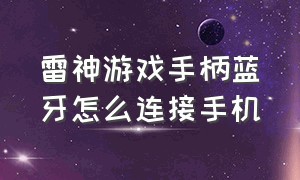 雷神游戏手柄蓝牙怎么连接手机